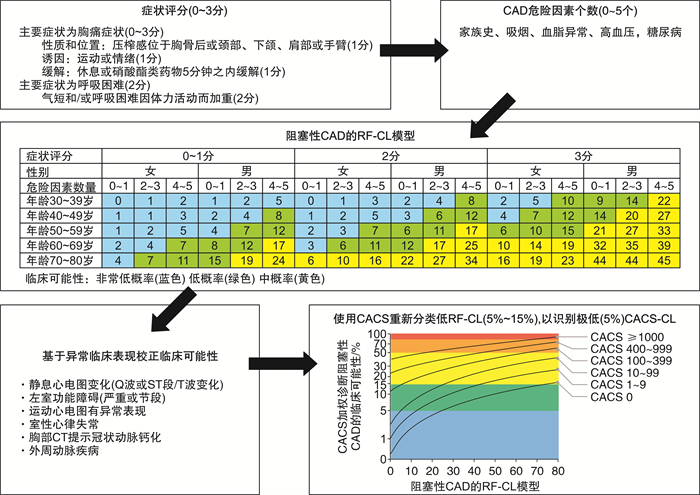 症状评分(0~3分)

主要症状为胸痛症状(0~3分)
性质和位置：压榨感位于胸骨后或颈部、下颌、肩部或手臂(1分)
诱因：运动或情绪(1分)
缓解：休息或硝酸酯类药物5分钟之内缓解(1分)
主要症状为呼吸困难(2分)
气短和/或呼吸困难因体力活动而加重(2分)

CAD危险因素个数(0~5个)

家族史、吸烟、血脂异常、高血压，糖尿病

阻塞性CAD的RF-CL模型

| 症状评分 | 0~1分 | | | | | | 2分 | | | | | | 3分 | | | | | |
|---|---|---|---|---|---|---|---|---|---|---|---|---|---|---|---|---|---|---|
| 性别 | 女 | | | 男 | | | 女 | | | 男 | | | 女 | | | 男 | | |
| 危险因素数量 | 0~1 | 2~3 | 4~5 | 0~1 | 2~3 | 4~5 | 0~1 | 2~3 | 4~5 | 0~1 | 2~3 | 4~5 | 0~1 | 2~3 | 4~5 | 0~1 | 2~3 | 4~5 |
| 年龄30~39岁 | 0 | 1 | 2 | 1 | 2 | 5 | 0 | 1 | 3 | 2 | 4 | 8 | 2 | 5 | 10 | 9 | 14 | 22 |
| 年龄40~49岁 | 1 | 1 | 3 | 2 | 4 | 8 | 1 | 2 | 5 | 3 | 6 | 12 | 4 | 7 | 12 | 14 | 20 | 27 |
| 年龄50~59岁 | 1 | 2 | 5 | 4 | 7 | 12 | 2 | 3 | 7 | 6 | 11 | 17 | 6 | 10 | 15 | 21 | 27 | 33 |
| 年龄60~69岁 | 2 | 4 | 7 | 8 | 12 | 17 | 3 | 6 | 11 | 12 | 17 | 25 | 10 | 14 | 19 | 32 | 35 | 39 |
| 年龄70~80岁 | 4 | 7 | 11 | 15 | 19 | 24 | 6 | 10 | 16 | 22 | 27 | 34 | 16 | 19 | 23 | 44 | 44 | 45 |

临床可能性：非常低概率(蓝色) 低概率(绿色) 中概率(黄色)

基于异常临床表现校正临床可能性

· 静息心电图变化(Q波或ST段/T波变化)
· 左室功能障碍(严重或节段)
· 运动心电图有异常表现
· 室性心律失常
· 胸部CT提示冠状动脉钙化
· 外周动脉疾病

使用CACS重新分类低RF-CL(5%~15%),以识别极低(5%)CACS-CL

CACS加权诊断阻塞性CAD的临床可能性/%

100
70
50
30
20
10
5
1
0

CACS ≥1000
CACS 400~999
CACS 100~399
CACS 10~99
CACS 1~9
CACS 0

0 10 20 30 40 50 60 70 80
阻塞性CAD的RF-CL模型